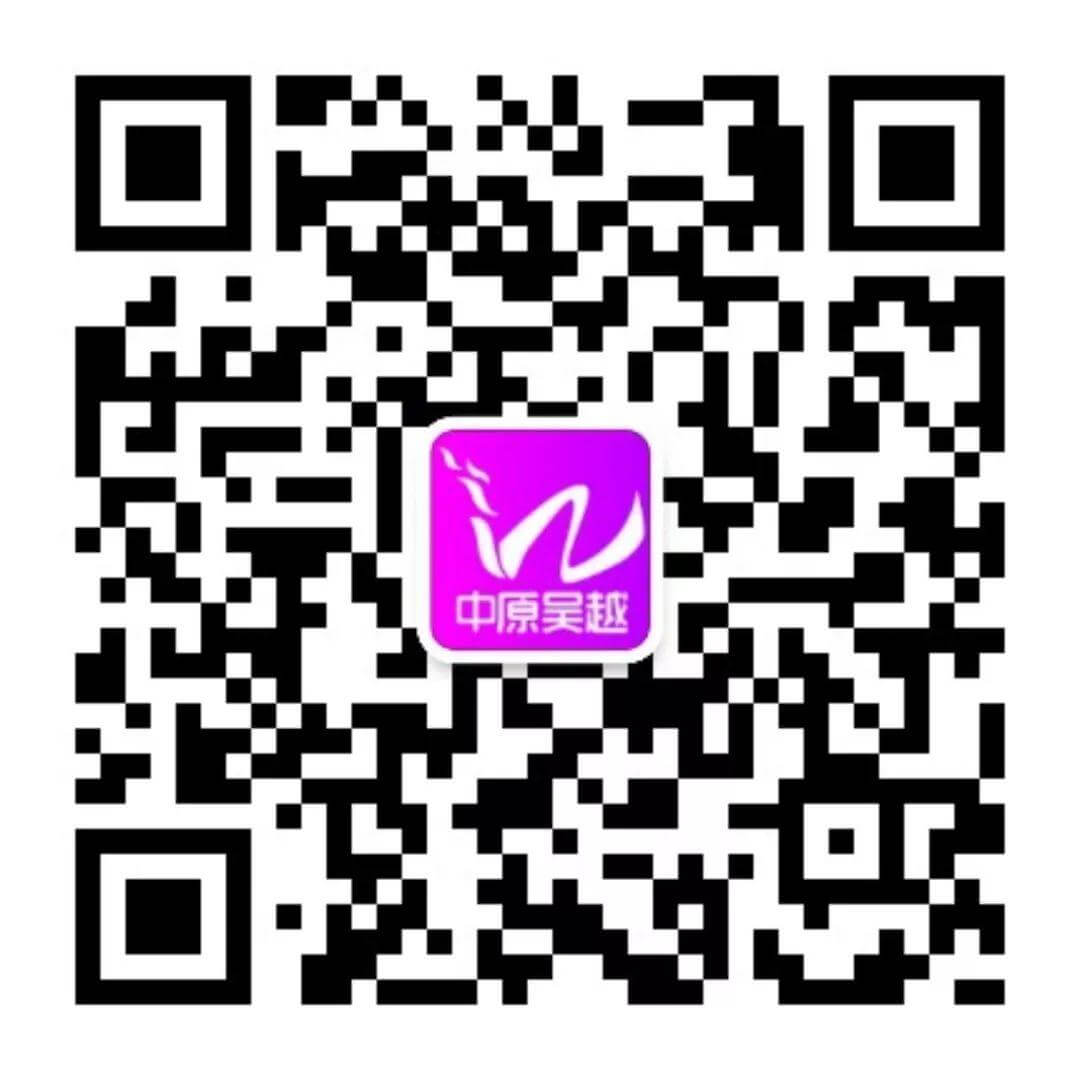 中原吴越